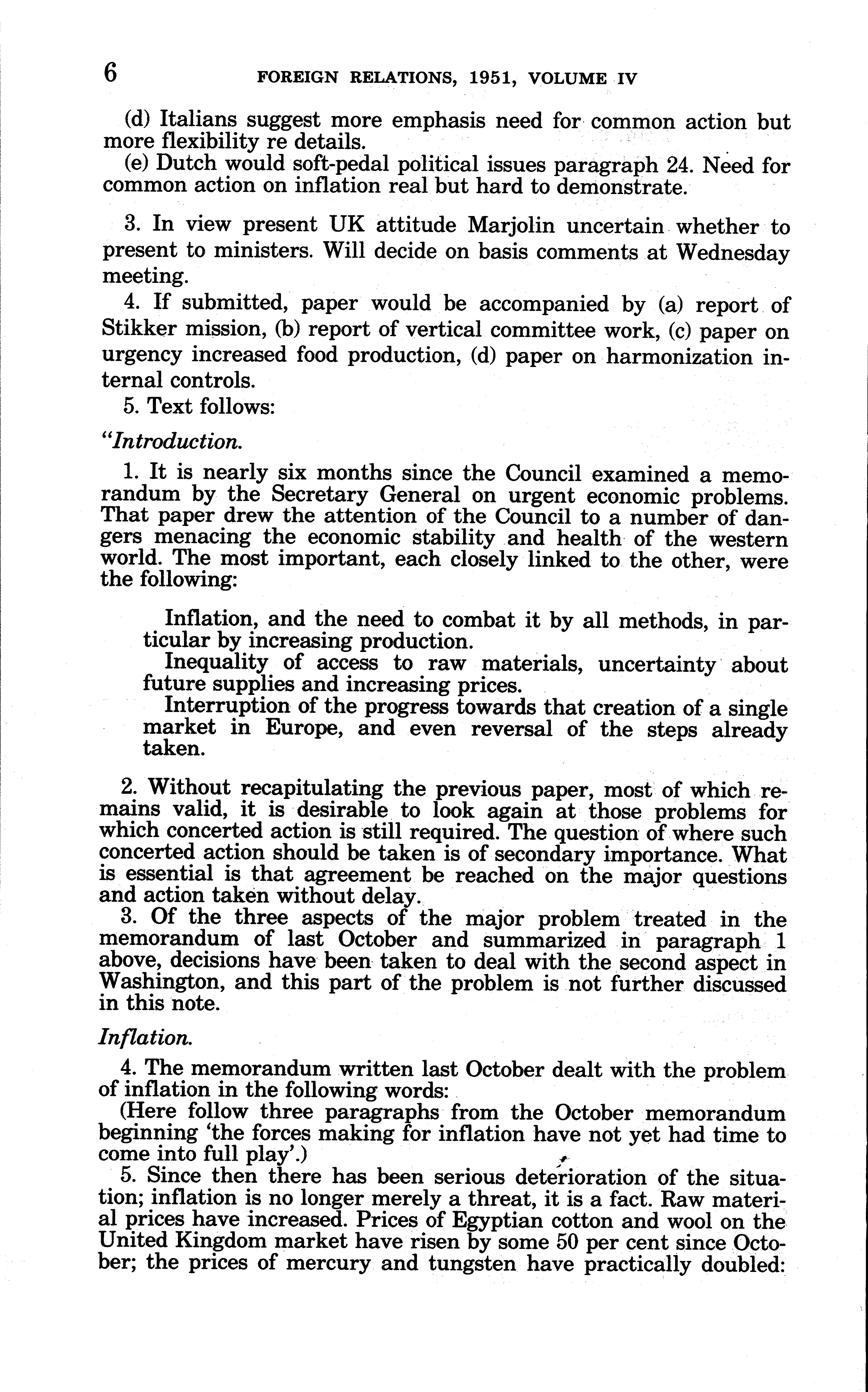 6 FOREIGN RELATIONS, 1951, VOLUME IV

(d) Italians suggest more emphasis need for common action but more flexibility re details.

(e) Dutch would soft-pedal political issues paragraph 24. Need for common action on inflation real but hard to demonstrate.

3. In view present UK attitude Marjolin uncertain whether to present to ministers. Will decide on basis comments at Wednesday meeting.

4. If submitted, paper would be accompanied by (a) report of Stikker mission, (b) report of vertical committee work, (c) paper on urgency increased food production, (d) paper on harmonization internal controls.

5. Text follows:

"Introduction.

1. It is nearly six months since the Council examined a memorandum by the Secretary General on urgent economic problems. That paper drew the attention of the Council to a number of dangers menacing the economic stability and health of the western world. The most important, each closely linked to the other, were the following:

Inflation, and the need to combat it by all methods, in particular by increasing production.

Inequality of access to raw materials, uncertainty about future supplies and increasing prices.

Interruption of the progress towards that creation of a single market in Europe, and even reversal of the steps already taken.

2. Without recapitulating the previous paper, most of which remains valid, it is desirable to look again at those problems for which concerted action is still required. The question of where such concerted action should be taken is of secondary importance. What is essential is that agreement be reached on the major questions and action taken without delay.

3. Of the three aspects of the major problem treated in the memorandum of last October and summarized in paragraph 1 above, decisions have been taken to deal with the second aspect in Washington, and this part of the problem is not further discussed in this note.

Inflation.

4. The memorandum written last October dealt with the problem of inflation in the following words:

(Here follow three paragraphs from the October memorandum beginning 'the forces making for inflation have not yet had time to come into full play'.)

5. Since then there has been serious deterioration of the situation; inflation is no longer merely a threat, it is a fact. Raw material prices have increased. Prices of Egyptian cotton and wool on the United Kingdom market have risen by some 50 per cent since October; the prices of mercury and tungsten have practically doubled: